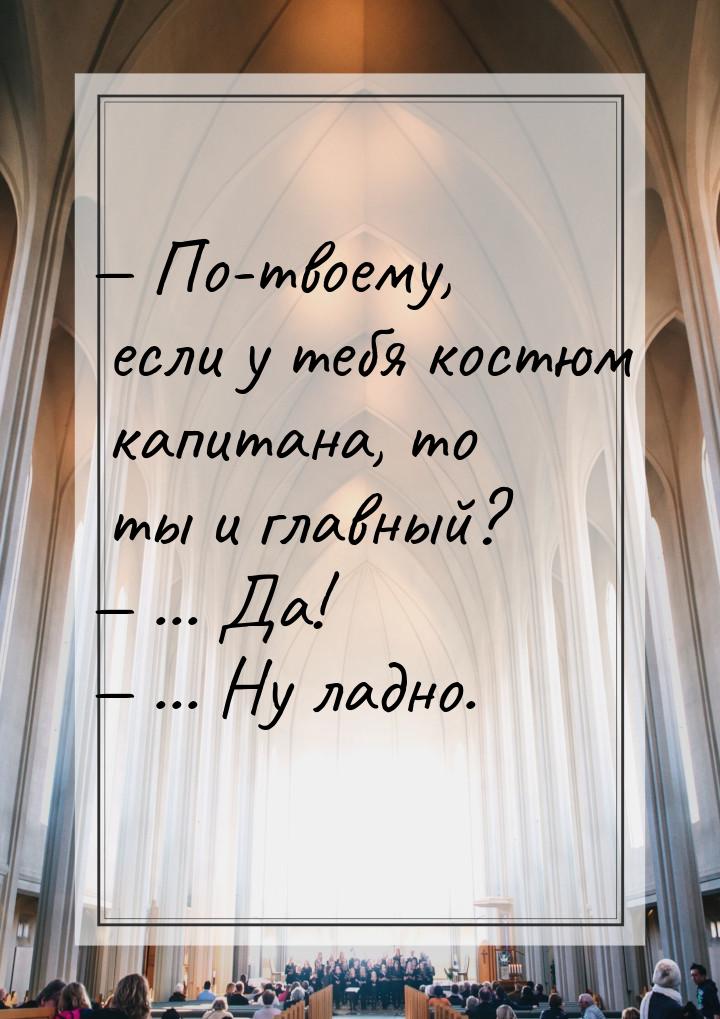 — По-твоему, если у тебя костюм капитана, то ты и главный?
— ... Да!
— ... Ну ладно.